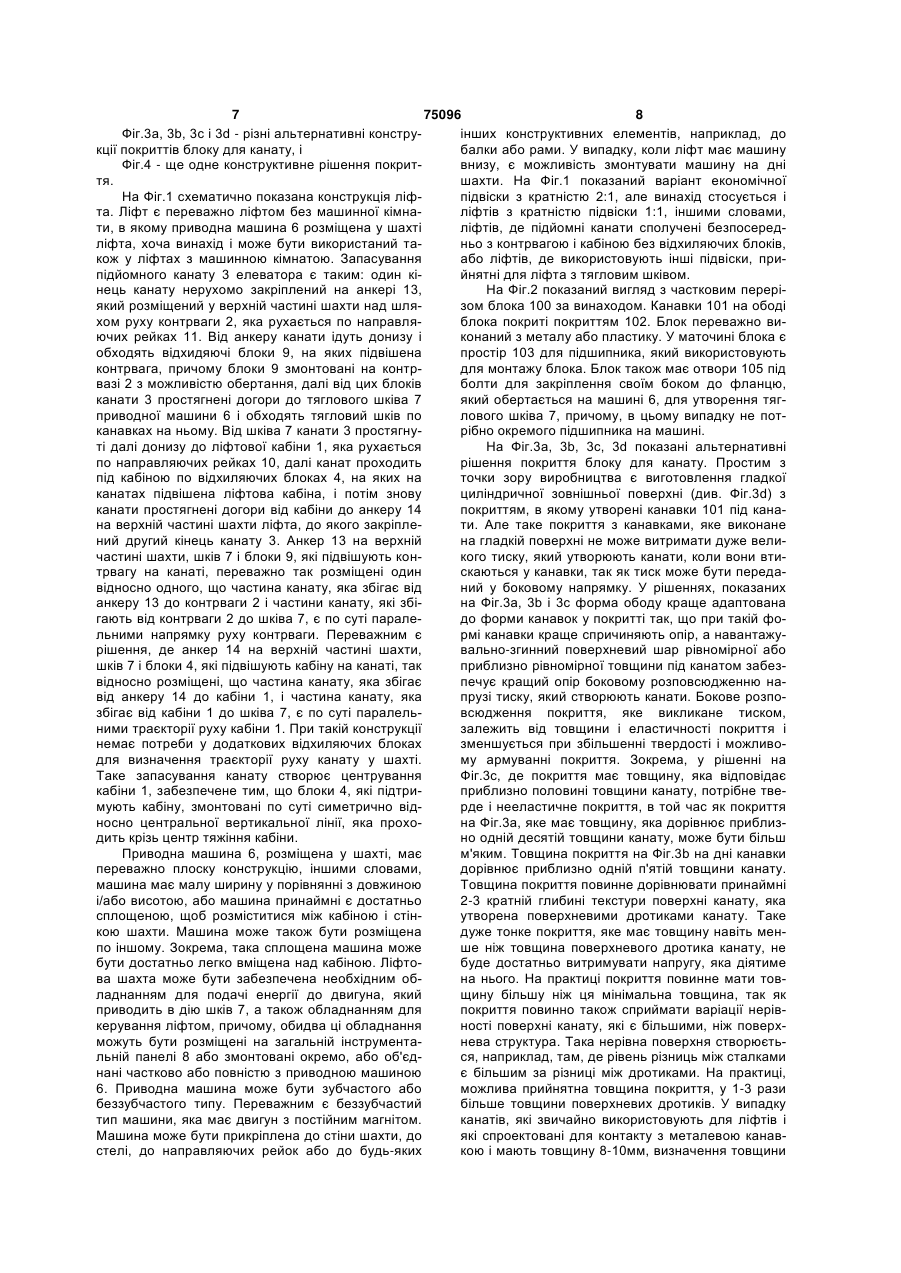 7 75096 8

Фіг.3a, 3b, 3c і 3d - різні альтернативні конструкції покриттів блоку для канату, і

Фіг.4 - ще одне конструктивне рішення покриття.

На Фіг.1 схематично показана конструкція ліфта. Ліфт є переважно ліфтом без машинної кімнати, в якому приводна машина 6 розміщена у шахті ліфта, хоча винахід і може бути використаний також у ліфтах з машинною кімнатою. Запасування підйомного канату 3 елеватора є таким: один кінець канату нерухомо закріплений на анкері 13, який розміщений у верхній частині шахти над шляхом руху контрваги 2, яка рухається по направляючих рейках 11. Від анкеру канати ідуть донизу і обходять відхидяючі блоки 9, на яких підвішена контрвага, причому блоки 9 змонтовані на контрвазі 2 з можливістю обертання, далі від цих блоків канати 3 простягнені догори до тяглового шківа 7 приводної машини 6 і обходять тягловий шків по канавках на ньому. Від шківа 7 канати 3 простягнуті далі донизу до ліфтової кабіни 1, яка рухається по направляючих рейках 10, далі канат проходить під кабіною по відхиляючих блоках 4, на яких на канатах підвішена ліфтова кабіна, і потім знову канати простягнені догори від кабіни до анкеру 14 на верхній частині шахти ліфта, до якого закріплений другий кінець канату 3. Анкер 13 на верхній частині шахти, шків 7 і блоки 9, які підвішують контрвагу на канаті, переважно так розміщені один відносно одного, що частина канату, яка збігає від анкеру 13 до контрваги 2 і частини канату, які збігають від контрваги 2 до шківа 7, є по суті паралельними напрямку руху контрваги. Переважним є рішення, де анкер 14 на верхній частині шахти, шків 7 і блоки 4, які підвішують кабіну на канаті, так відносно розміщені, що частина канату, яка збігає від анкеру 14 до кабіни 1, і частина канату, яка збігає від кабіни 1 до шківа 7, є по суті паралельними траєкторії руху кабіни 1. При такій конструкції немає потреби у додаткових відхиляючих блоках для визначення траєкторії руху канату у шахті. Таке запасування канату створює центрування кабіни 1, забезпечене тим, що блоки 4, які підтримують кабіну, змонтовані по суті симетрично відносно центральної вертикальної лінії, яка проходить крізь центр тяжіння кабіни.

Приводна машина 6, розміщена у шахті, має переважно плоску конструкцію, іншими словами, машина має малу ширину у порівнянні з довжиною і/або висотою, або машина принаймні є достатньо сплощеною, щоб розміститися між кабіною і стінкою шахти. Машина може також бути розміщена по іншому. Зокрема, така сплощена машина може бути достатньо легко вміщена над кабіною. Ліфтова шахта може бути забезпечена необхідним обладнанням для подачі енергії до двигуна, який приводить в дію шків 7, а також обладнанням для керування ліфтом, причому, обидва ці обладнання можуть бути розміщені на загальній інструментальній панелі 8 або змонтовані окремо, або об'єднані частково або повністю з приводною машиною 6. Приводна машина може бути зубчастого або беззубчастого типу. Переважним є беззубчастий тип машини, яка має двигун з постійним магнітом. Машина може бути прикріплена до стіни шахти, до стелі, до направляючих рейок або до будь-яких інших конструктивних елементів, наприклад, до балки або рами. У випадку, коли ліфт має машину внизу, є можливість змонтувати машину на дні шахти. На Фіг.1 показаний варіант економічної підвіски з кратністю 2:1, але винахід стосується і ліфтів з кратністю підвіски 1:1, іншими словами, ліфтів, де підйомні канати сполучені безпосередньо з контрвагою і кабіною без відхиляючих блоків, або ліфтів, де використовують інші підвіски, прийнятні для ліфта з тягловим шківом.

На Фіг.2 показаний вигляд з частковим перерізом блока 100 за винаходом. Канавки 101 на ободі блока покриті покриттям 102. Блок переважно виконаний з металу або пластику. У маточині блока є простір 103 для підшипника, який використовують для монтажу блока. Блок також має отвори 105 під болти для закріплення своїм боком до фланцю, який обертається на машині 6, для утворення тяглового шківа 7, причому, в цьому випадку не потрібно окремого підшипника на машині.

На Фіг.3a, 3b, 3c, 3d показані альтернативні рішення покриття блоку для канату. Простим з точки зору виробництва є виготовлення гладкої циліндричної зовнішньої поверхні (див. Фіг.3d) з покриттям, в якому утворені канавки 101 під канати. Але таке покриття з канавками, яке виконане на гладкій поверхні не може витримати дуже великого тиску, який утворюють канати, коли вони втискаються у канавки, так як тиск може бути переданий у боковому напрямку. У рішеннях, показаних на Фіг.3a, 3b і 3c форма ободу краще адаптована до форми канавок у покритті так, що при такій формі канавки краще спричиняють опір, а навантажувально-згинний поверхневий шар рівномірної або приблизно рівномірної товщини під канатом забезпечує кращий опір боковому розповсюдженню напрузі тиску, який створюють канати. Бокове розповсюдження покриття, яке викликане тиском, залежить від товщини і еластичності покриття і зменшується при збільшенні твердості і можливому армуванні покриття. Зокрема, у рішенні на Фіг.3c, де покриття має товщину, яка відповідає приблизно половині товщини канату, потрібне тверде і нееластичне покриття, в той час як покриття на Фіг.3a, яке має товщину, яка дорівнює приблизно одній десятій товщини канату, може бути більш м'яким. Товщина покриття на Фіг.3b на дні канавки дорівнює приблизно одній п'ятій товщини канату. Товщина покриття повинне дорівнювати принаймні 2-3 кратній глибині текстури поверхні канату, яка утворена поверхневими дротиками канату. Таке дуже тонке покриття, яке має товщину навіть менше ніж товщина поверхневого дротика канату, не буде достатньо витримувати напругу, яка діятиме на нього. На практиці покриття повинне мати товщину більшу ніж ця мінімальна товщина, так як покриття повинно також сприймати варіації нерівності поверхні канату, які є більшими, ніж поверхнева структура. Така нерівна поверхня створюється, наприклад, там, де рівень різниць між сталками є більшим за різниці між дротиками. На практиці, можлива прийнятна товщина покриття, у 1-3 рази більше товщини поверхневих дротиків. У випадку канатів, які звичайно використовують для ліфтів і які спроектовані для контакту з металевою канавкою і мають товщину 8-10мм, визначення товщини